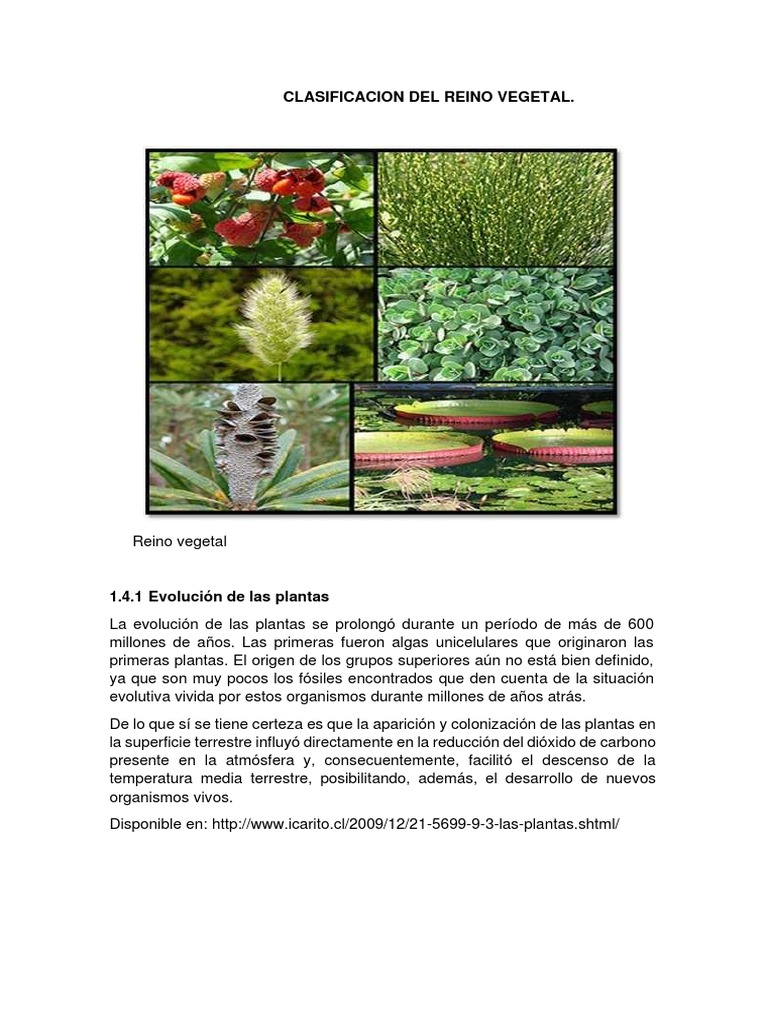 CLASIFICACION DEL REINO VEGETAL.

Reino vegetal

1.4.1 Evolución de las plantas

La evolución de las plantas se prolongó durante un período de más de 600 millones de años. Las primeras fueron algas unicelulares que originaron las primeras plantas. El origen de los grupos superiores aún no está bien definido, ya que son muy pocos los fósiles encontrados que den cuenta de la situación evolutiva vivida por estos organismos durante millones de años atrás.

De lo que sí se tiene certeza es que la aparición y colonización de las plantas en la superficie terrestre influyó directamente en la reducción del dióxido de carbono presente en la atmósfera y, consecuentemente, facilitó el descenso de la temperatura media terrestre, posibilitando, además, el desarrollo de nuevos organismos vivos.

Disponible en: http://www.icarito.cl/2009/12/21-5699-9-3-las-plantas.shtml/